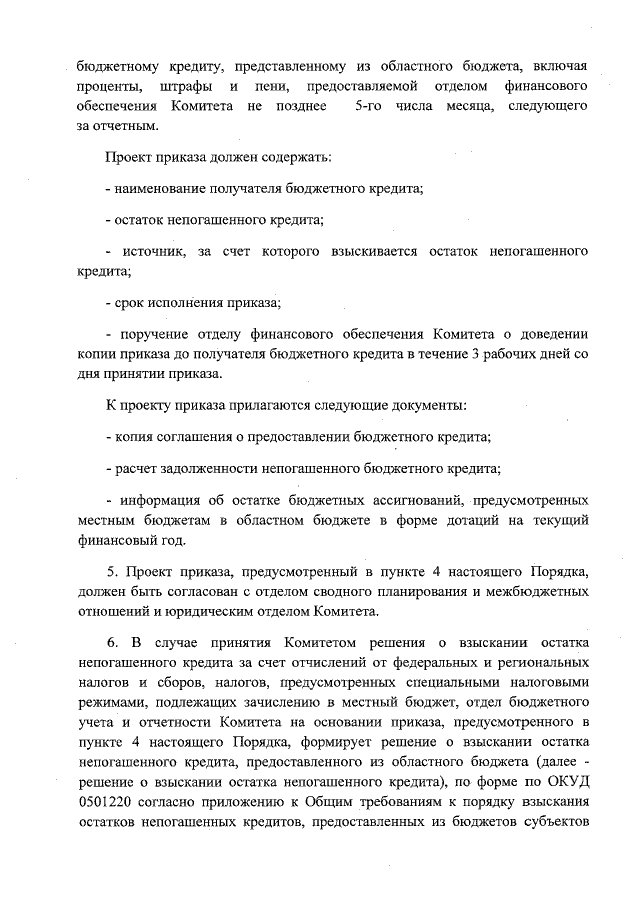 бюджетному кредиту, представленному из областного бюджета, включая проценты, штрафы и пени, предоставляемой отделом финансового обеспечения Комитета не позднее 5-го числа месяца, следующего за отчетным.

Проект приказа должен содержать:

- наименование получателя бюджетного кредита;

- остаток непогашенного кредита;

- источник, за счет которого взыскивается остаток непогашенного кредита;

- срок исполнения приказа;

- поручение отделу финансового обеспечения Комитета о доведении копии приказа до получателя бюджетного кредита в течение 3 рабочих дней со дня принятии приказа.

К проекту приказа прилагаются следующие документы:

- копия соглашения о предоставлении бюджетного кредита;

- расчет задолженности непогашенного бюджетного кредита;

- информация об остатке бюджетных ассигнований, предусмотренных местным бюджетам в областном бюджете в форме дотаций на текущий финансовый год.

5. Проект приказа, предусмотренный в пункте 4 настоящего Порядка, должен быть согласован с отделом сводного планирования и межбюджетных отношений и юридическим отделом Комитета.

6. В случае принятия Комитетом решения о взыскании остатка непогашенного кредита за счет отчислений от федеральных и региональных налогов и сборов, налогов, предусмотренных специальными налоговыми режимами, подлежащих зачислению в местный бюджет, отдел бюджетного учета и отчетности Комитета на основании приказа, предусмотренного в пункте 4 настоящего Порядка, формирует решение о взыскании остатка непогашенного кредита, предоставленного из областного бюджета (далее - решение о взыскании остатка непогашенного кредита), по форме по ОКУД 0501220 согласно приложению к Общим требованиям к порядку взыскания остатков непогашенных кредитов, предоставленных из бюджетов субъектов